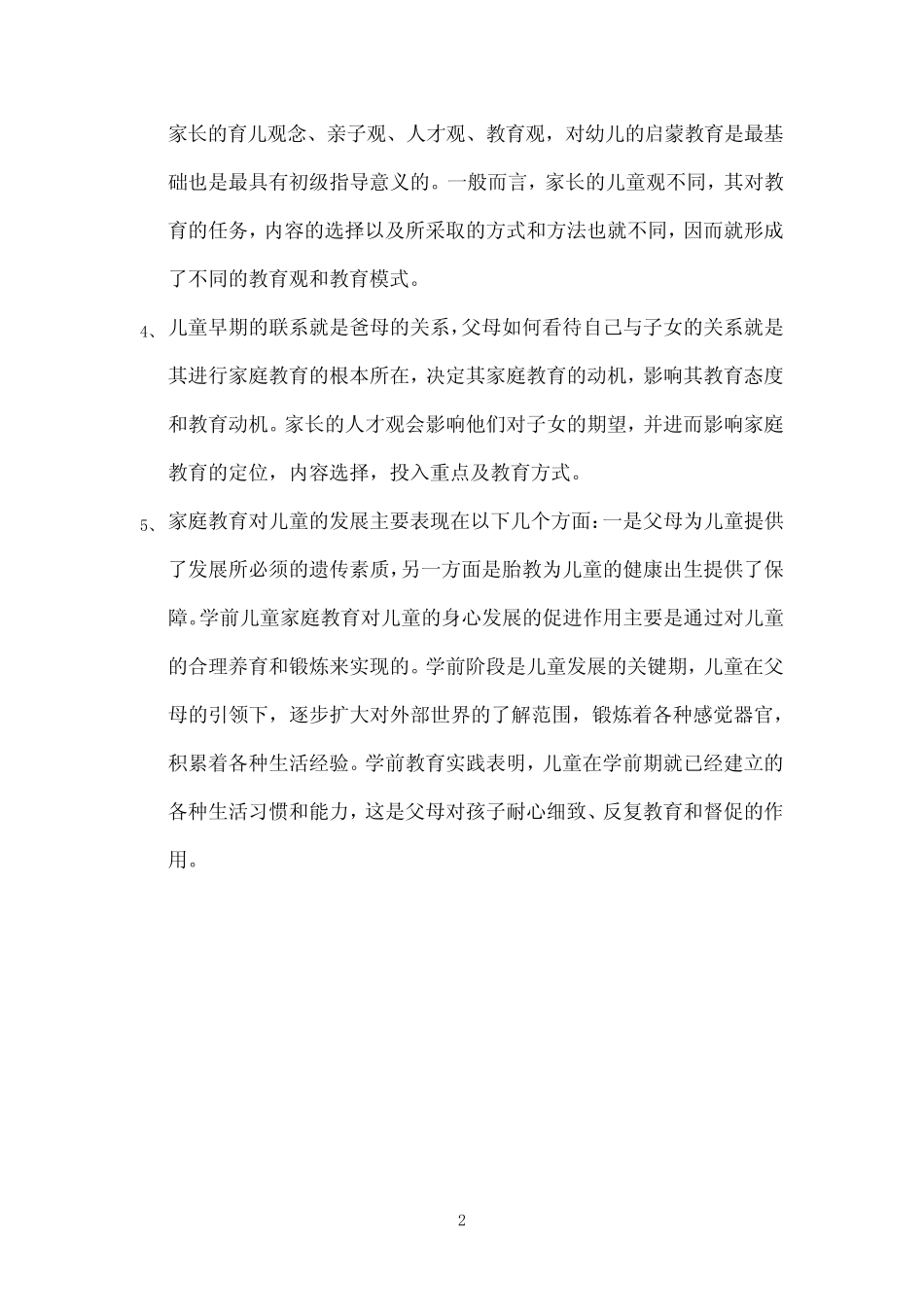 家长的育儿观念、亲子观、人才观、教育观，对幼儿的启蒙教育是最基础也是最具有初级指导意义的。一般而言，家长的儿童观不同，其对教育的任务，内容的选择以及所采取的方式和方法也就不同，因而就形成了不同的教育观和教育模式。

4、儿童早期的联系就是爸母的关系，父母如何看待自己与子女的关系就是其进行家庭教育的根本所在，决定其家庭教育的动机，影响其教育态度和教育动机。家长的人才观会影响他们对子女的期望，并进而影响家庭教育的定位，内容选择，投入重点及教育方式。

5、家庭教育对儿童的发展主要表现在以下几个方面：一是父母为儿童提供了发展所必须的遗传素质，另一方面是胎教为儿童的健康出生提供了保障。学前儿童家庭教育对儿童的身心发展的促进作用主要是通过对儿童的合理养育和锻炼来实现的。学前阶段是儿童发展的关键期，儿童在父母的引领下，逐步扩大对外部世界的了解范围，锻炼着各种感觉器官，积累着各种生活经验。学前教育实践表明，儿童在学前期就已经建立的各种生活习惯和能力，这是父母对孩子耐心细致、反复教育和督促的作用。

2